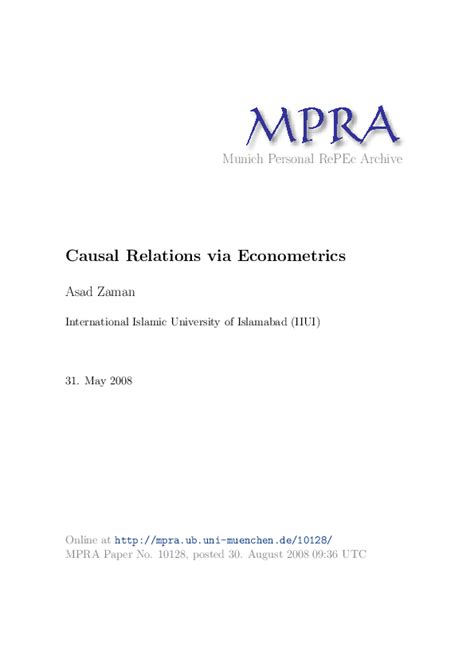 MPRA
Munich Personal RePEc Archive

Causal Relations via Econometrics

Asad Zaman

International Islamic University of Islamabad (IIUI)

31. May 2008

Online at http://mpra.ub.uni-muenchen.de/10128/
MPRA Paper No. 10128, posted 30. August 2008 09:36 UTC